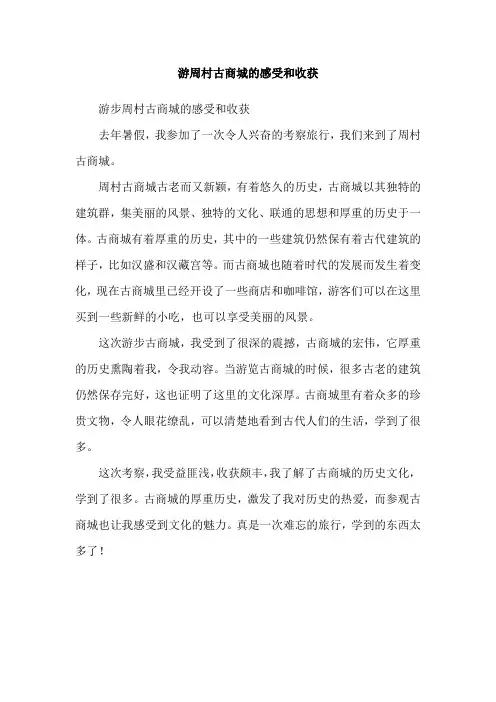 游周村古商城的感受和收获

游步周村古商城的感受和收获

去年暑假，我参加了一次令人兴奋的考察旅行，我们来到了周村古商城。

周村古商城古老而又新颖，有着悠久的历史，古商城以其独特的建筑群，集美丽的风景、独特的文化、联通的思想和厚重的历史于一体。古商城有着厚重的历史，其中的一些建筑仍然保有着古代建筑的样子，比如汉盛和汉藏宫等。而古商城也随着时代的发展而发生着变化，现在古商城里已经开设了一些商店和咖啡馆，游客们可以在这里买到一些新鲜的小吃，也可以享受美丽的风景。

这次游步古商城，我受到了很深的震撼，古商城的宏伟，它厚重的历史熏陶着我，令我动容。当游览古商城的时候，很多古老的建筑仍然保存完好，这也证明了这里的文化深厚。古商城里有着众多的珍贵文物，令人眼花缭乱，可以清楚地看到古代人们的生活，学到了很多。

这次考察，我受益匪浅，收获颇丰，我了解了古商城的历史文化，学到了很多。古商城的厚重历史，激发了我对历史的热爱，而参观古商城也让我感受到文化的魅力。真是一次难忘的旅行，学到的东西太多了！